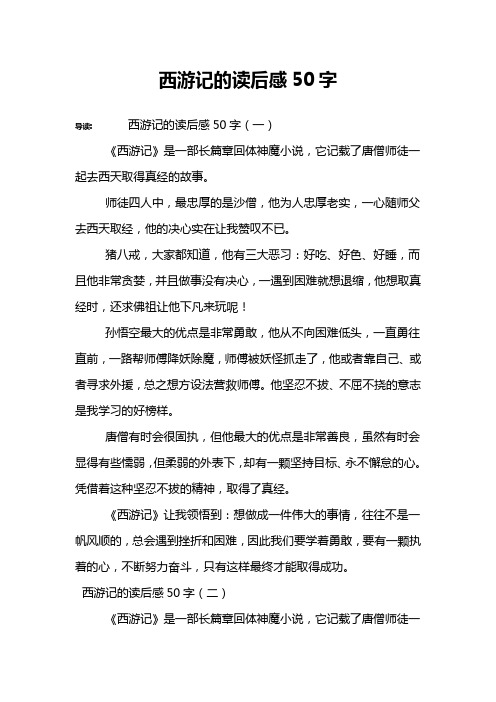 西游记的读后感 50 字

导读： 西游记的读后感 50 字（一）

《西游记》是一部长篇章回体神魔小说，它记载了唐僧师徒一起去西天取得真经的故事。

师徒四人中，最忠厚的是沙僧，他为人忠厚老实，一心随师父去西天取经，他的决心实在让我赞叹不已。

猪八戒，大家都知道，他有三大恶习：好吃、好色、好睡，而且他非常贪婪，并且做事没有决心，一遇到困难就想退缩，他想取真经时，还求佛祖让他下凡来玩呢！

孙悟空最大的优点是非常勇敢，他从不向困难低头，一直勇往直前，一路帮师傅降妖除魔，师傅被妖怪抓走了，他或者靠自己、或者寻求外援，总之想方设法营救师傅。他坚忍不拔、不屈不挠的意志是我学习的好榜样。

唐僧有时会很固执，但他最大的优点是非常善良，虽然有时会显得有些懦弱，但柔弱的外表下，却有一颗坚持目标、永不懈怠的心。凭借着这种坚忍不拔的精神，取得了真经。

《西游记》让我领悟到：想做成一件伟大的事情，往往不是一帆风顺的，总会遇到挫折和困难，因此我们要学着勇敢，要有一颗执着的心，不断努力奋斗，只有这样最终才能取得成功。

西游记的读后感 50 字（二）

《西游记》是一部长篇章回体神魔小说，它记载了唐僧师徒一